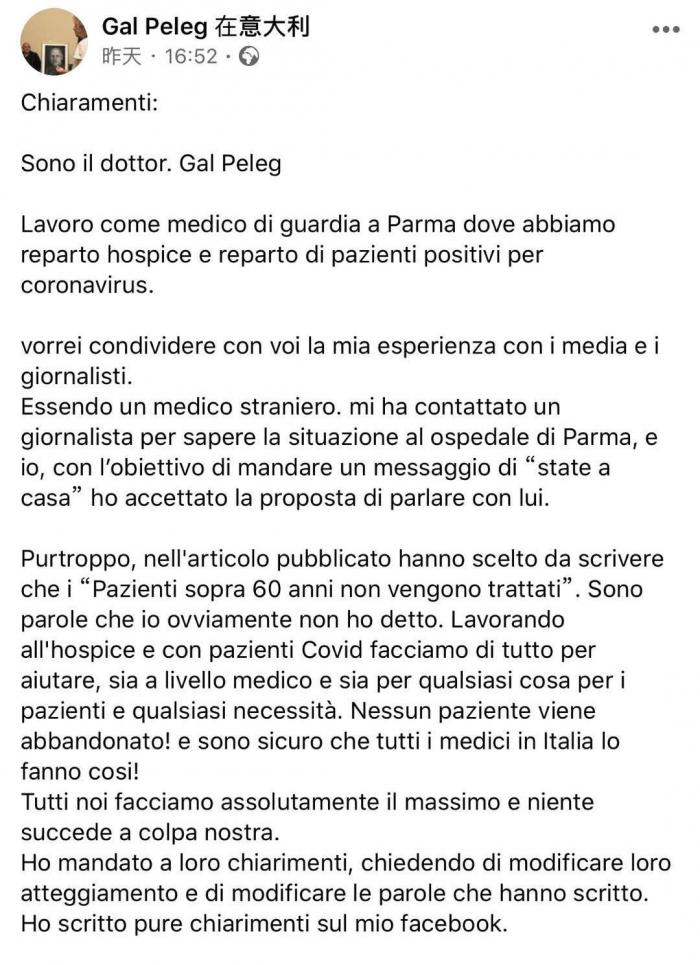 Gal Peleg 在意大利
昨天 · 16:52 ·

Chiaramenti:

Sono il dottor. Gal Peleg

Lavoro come medico di guardia a Parma dove abbiamo reparto hospice e reparto di pazienti positivi per coronavirus.

vorrei condividere con voi la mia esperienza con i media e i giornalisti.
Essendo un medico straniero. mi ha contattato un giornalista per sapere la situazione al ospedale di Parma, e io, con l'obiettivo di mandare un messaggio di "state a casa" ho accettato la proposta di parlare con lui.

Purtroppo, nell'articolo pubblicato hanno scelto da scrivere che i "Pazienti sopra 60 anni non vengono trattati". Sono parole che io ovviamente non ho detto. Lavorando all'hospice e con pazienti Covid facciamo di tutto per aiutare, sia a livello medico e sia per qualsiasi cosa per i pazienti e qualsiasi necessità. Nessun paziente viene abbandonato! e sono sicuro che tutti i medici in Italia lo fanno cosi!
Tutti noi facciamo assolutamente il massimo e niente succede a colpa nostra.
Ho mandato a loro chiarimenti, chiedendo di modificare loro atteggiamento e di modificare le parole che hanno scritto.
Ho scritto pure chiarimenti sul mio facebook.